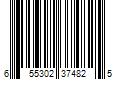 6 55302 37482 5